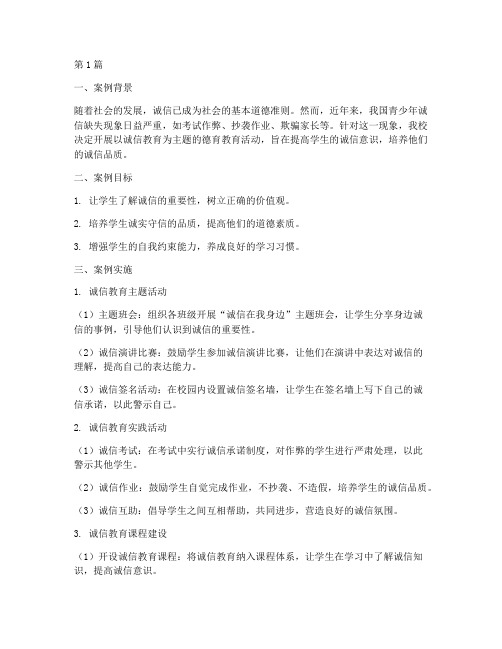 第1篇

一、案例背景

随着社会的发展，诚信已成为社会的基本道德准则。然而，近年来，我国青少年诚信缺失现象日益严重，如考试作弊、抄袭作业、欺骗家长等。针对这一现象，我校决定开展以诚信教育为主题的德育教育活动，旨在提高学生的诚信意识，培养他们的诚信品质。

二、案例目标

1. 让学生了解诚信的重要性，树立正确的价值观。

2. 培养学生诚实守信的品质，提高他们的道德素质。

3. 增强学生的自我约束能力，养成良好的学习习惯。

三、案例实施

1. 诚信教育主题活动

（1）主题班会：组织各班级开展“诚信在我身边”主题班会，让学生分享身边诚信的事例，引导他们认识到诚信的重要性。

（2）诚信演讲比赛：鼓励学生参加诚信演讲比赛，让他们在演讲中表达对诚信的理解，提高自己的表达能力。

（3）诚信签名活动：在校园内设置诚信签名墙，让学生在签名墙上写下自己的诚信承诺，以此警示自己。

2. 诚信教育实践活动

（1）诚信考试：在考试中实行诚信承诺制度，对作弊的学生进行严肃处理，以此警示其他学生。

（2）诚信作业：鼓励学生自觉完成作业，不抄袭、不造假，培养学生的诚信品质。

（3）诚信互助：倡导学生之间互相帮助，共同进步，营造良好的诚信氛围。

3. 诚信教育课程建设

（1）开设诚信教育课程：将诚信教育纳入课程体系，让学生在学习中了解诚信知识，提高诚信意识。